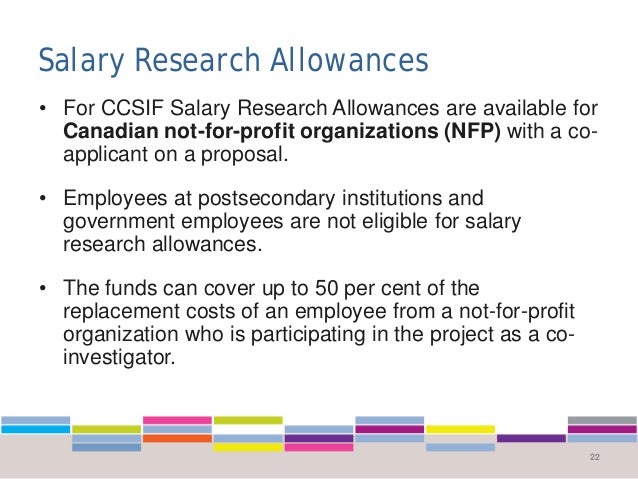 Salary Research Allowances

• For CCSIF Salary Research Allowances are available for Canadian not-for-profit organizations (NFP) with a co-applicant on a proposal.

• Employees at postsecondary institutions and government employees are not eligible for salary research allowances.

• The funds can cover up to 50 per cent of the replacement costs of an employee from a not-for-profit organization who is participating in the project as a co-investigator.

22